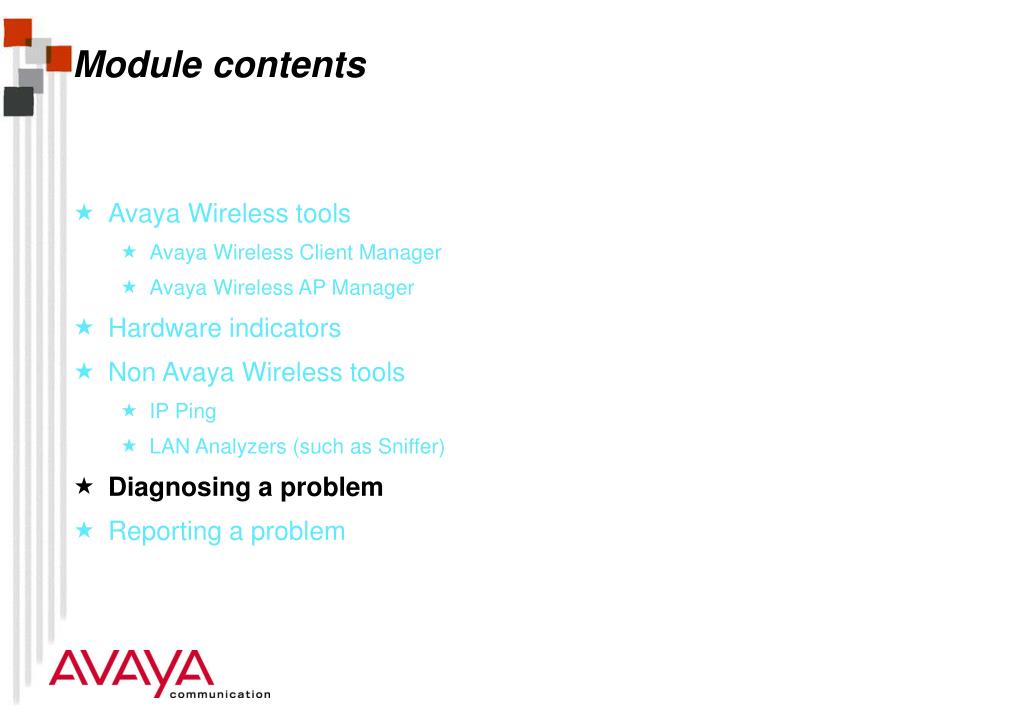 Module contents

★ Avaya Wireless tools
★ Avaya Wireless Client Manager
★ Avaya Wireless AP Manager
★ Hardware indicators
★ Non Avaya Wireless tools
★ IP Ping
★ LAN Analyzers (such as Sniffer)
★ Diagnosing a problem
★ Reporting a problem

AVAYA
communication